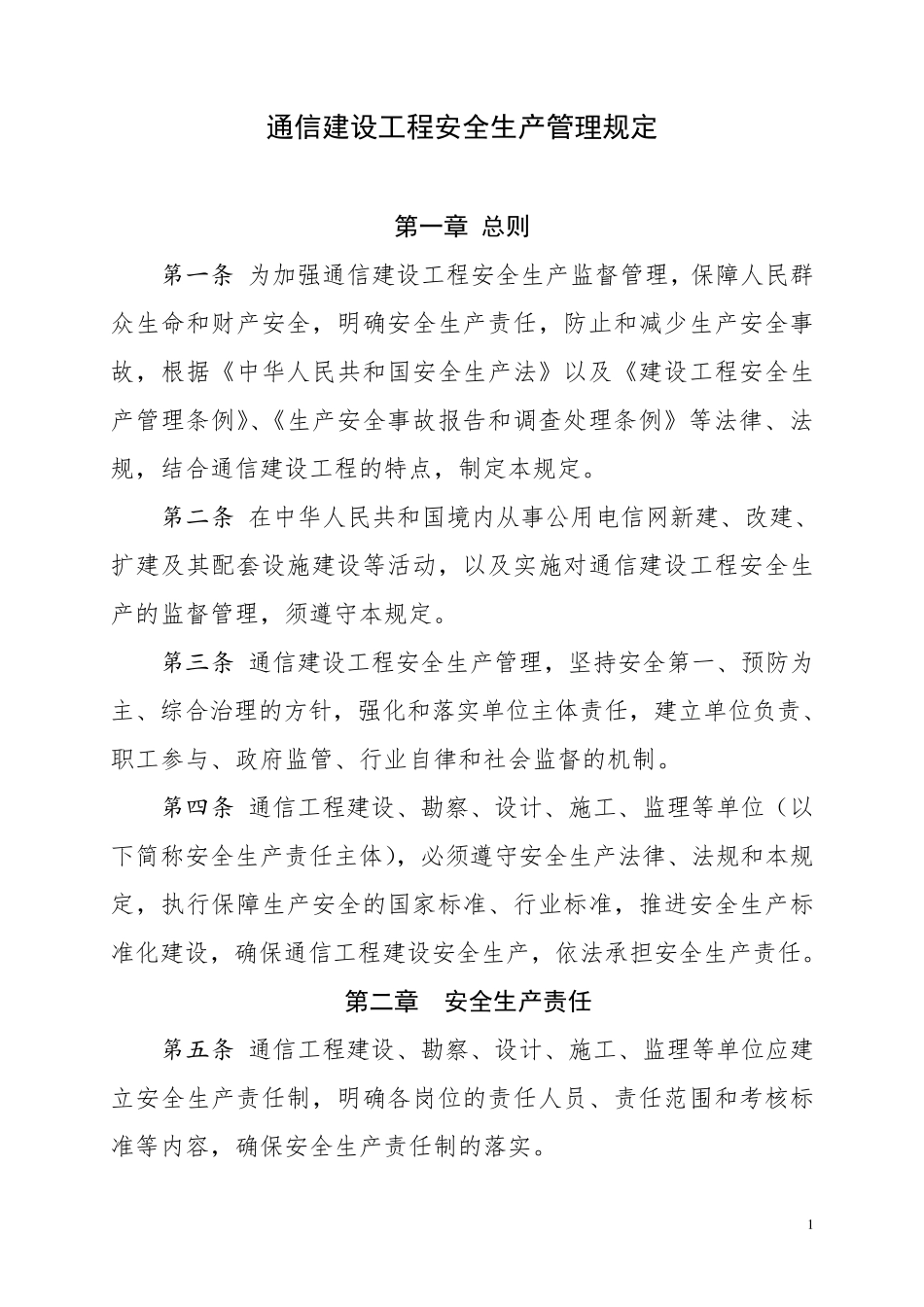 通信建设工程安全生产管理规定

第一章 总则

第一条 为加强通信建设工程安全生产监督管理，保障人民群众生命和财产安全，明确安全生产责任，防止和减少生产安全事故，根据《中华人民共和国安全生产法》以及《建设工程安全生产管理条例》、《生产安全事故报告和调查处理条例》等法律、法规，结合通信建设工程的特点，制定本规定。

第二条 在中华人民共和国境内从事公用电信网新建、改建、扩建及其配套设施建设等活动，以及实施对通信建设工程安全生产的监督管理，须遵守本规定。

第三条 通信建设工程安全生产管理，坚持安全第一、预防为主、综合治理的方针，强化和落实单位主体责任，建立单位负责、职工参与、政府监管、行业自律和社会监督的机制。

第四条 通信工程建设、勘察、设计、施工、监理等单位（以下简称安全生产责任主体），必须遵守安全生产法律、法规和本规定，执行保障生产安全的国家标准、行业标准，推进安全生产标准化建设，确保通信工程建设安全生产，依法承担安全生产责任。

第二章 安全生产责任

第五条 通信工程建设、勘察、设计、施工、监理等单位应建立安全生产责任制，明确各岗位的责任人员、责任范围和考核标准等内容，确保安全生产责任制的落实。

1